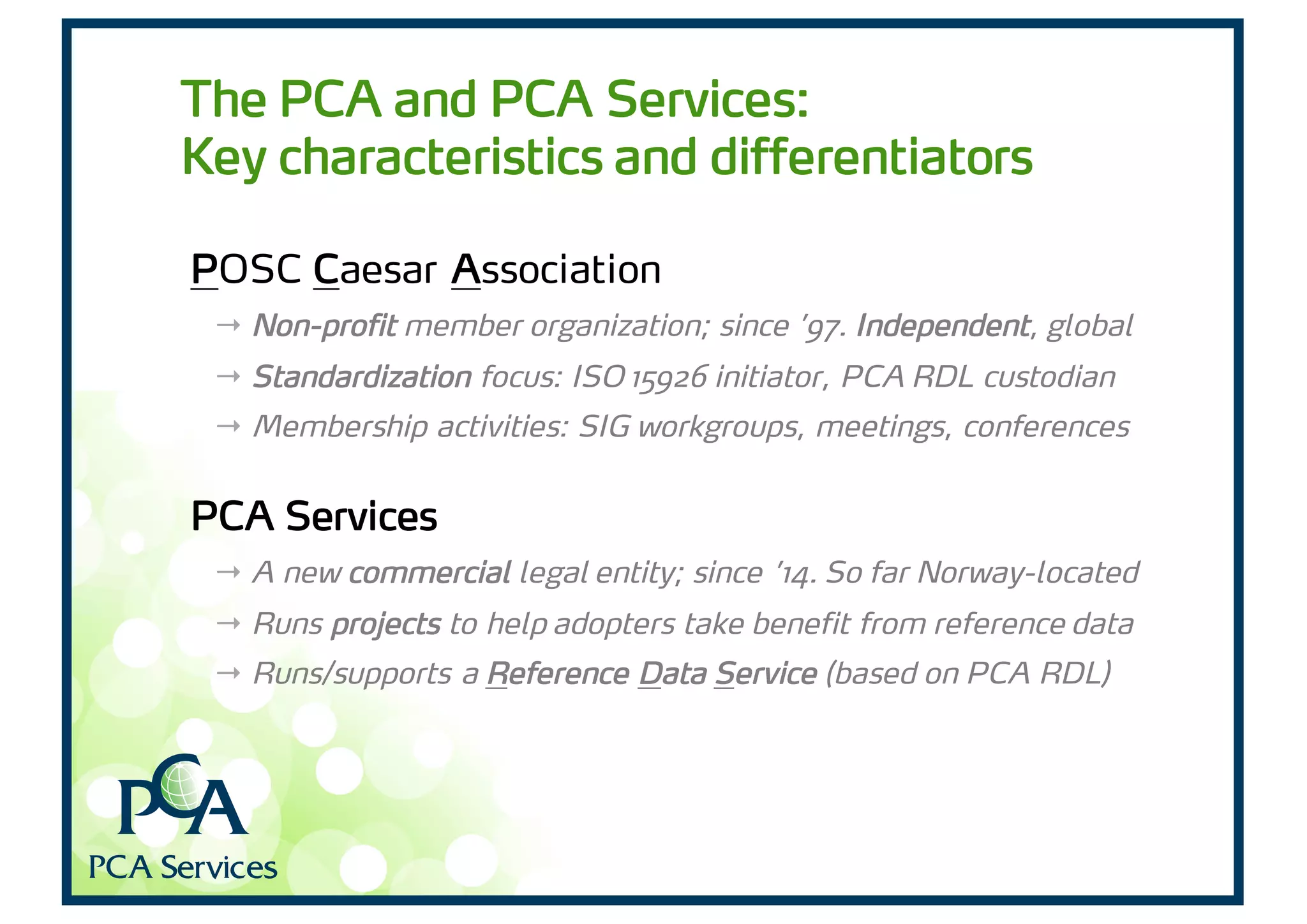 The PCA and PCA Services:
Key characteristics and differentiators

POSC Caesar Association

→ Non-profit member organization; since '97. Independent, global

→ Standardization focus: ISO 15926 initiator, PCA RDL custodian

→ Membership activities: SIG workgroups, meetings, conferences

PCA Services

→ A new commercial legal entity; since '14. So far Norway-located

→ Runs projects to help adopters take benefit from reference data

→ Runs/supports a Reference Data Service (based on PCA RDL)

PCA
PCA Services